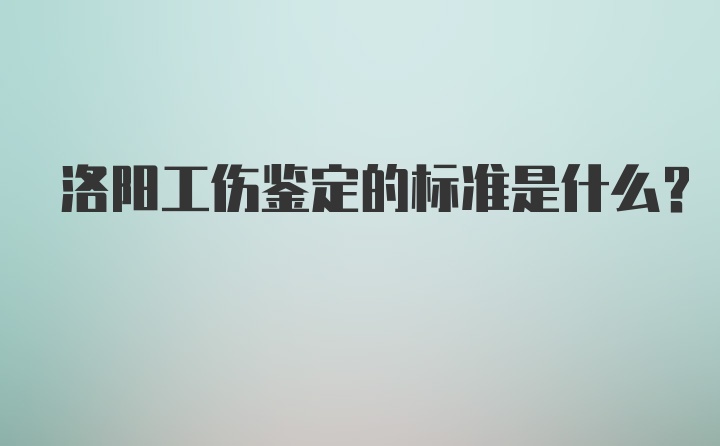 洛阳工伤鉴定的标准是什么？